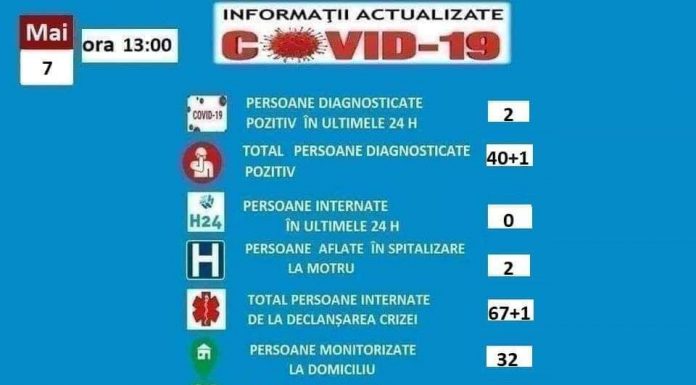 Mai
7

ora 13:00

INFORMAȚII ACTUALIZATE
COVID-19

COVID-19

PERSOANE DIAGNOSTICATE POZITIV ÎN ULTIMELE 24 H

2

TOTAL PERSOANE DIAGNOSTICATE POZITIV

40+1

H24

PERSOANE INTERNATE ÎN ULTIMELE 24 H

0

H

PERSOANE AFLATE ÎN SPITALIZARE LA MOTRU

2

TOTAL PERSOANE INTERNATE DE LA DECLANȘAREA CRIZEI

67+1

PERSOANE MONITORIZATE LA DOMICILIU

32